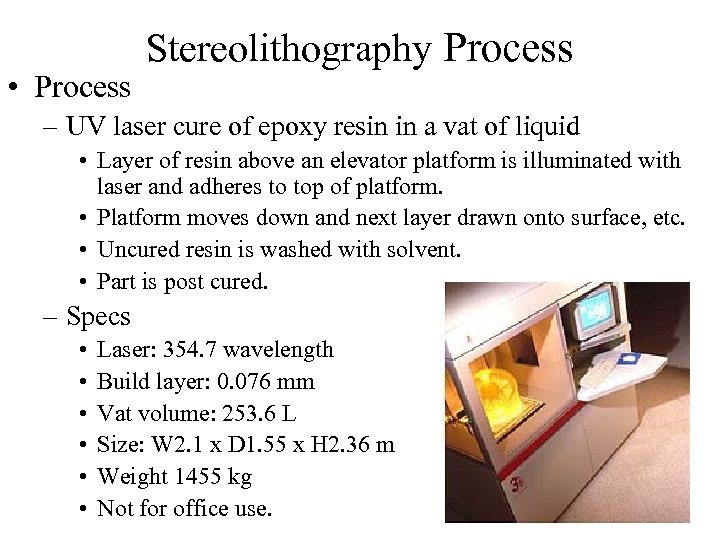 Stereolithography Process

• Process

– UV laser cure of epoxy resin in a vat of liquid

• Layer of resin above an elevator platform is illuminated with laser and adheres to top of platform.

• Platform moves down and next layer drawn onto surface, etc.

• Uncured resin is washed with solvent.

• Part is post cured.

– Specs

• Laser: 354.7 wavelength

• Build layer: 0.076 mm

• Vat volume: 253.6 L

• Size: W2.1 x D1.55 x H2.36 m

• Weight 1455 kg

• Not for office use.